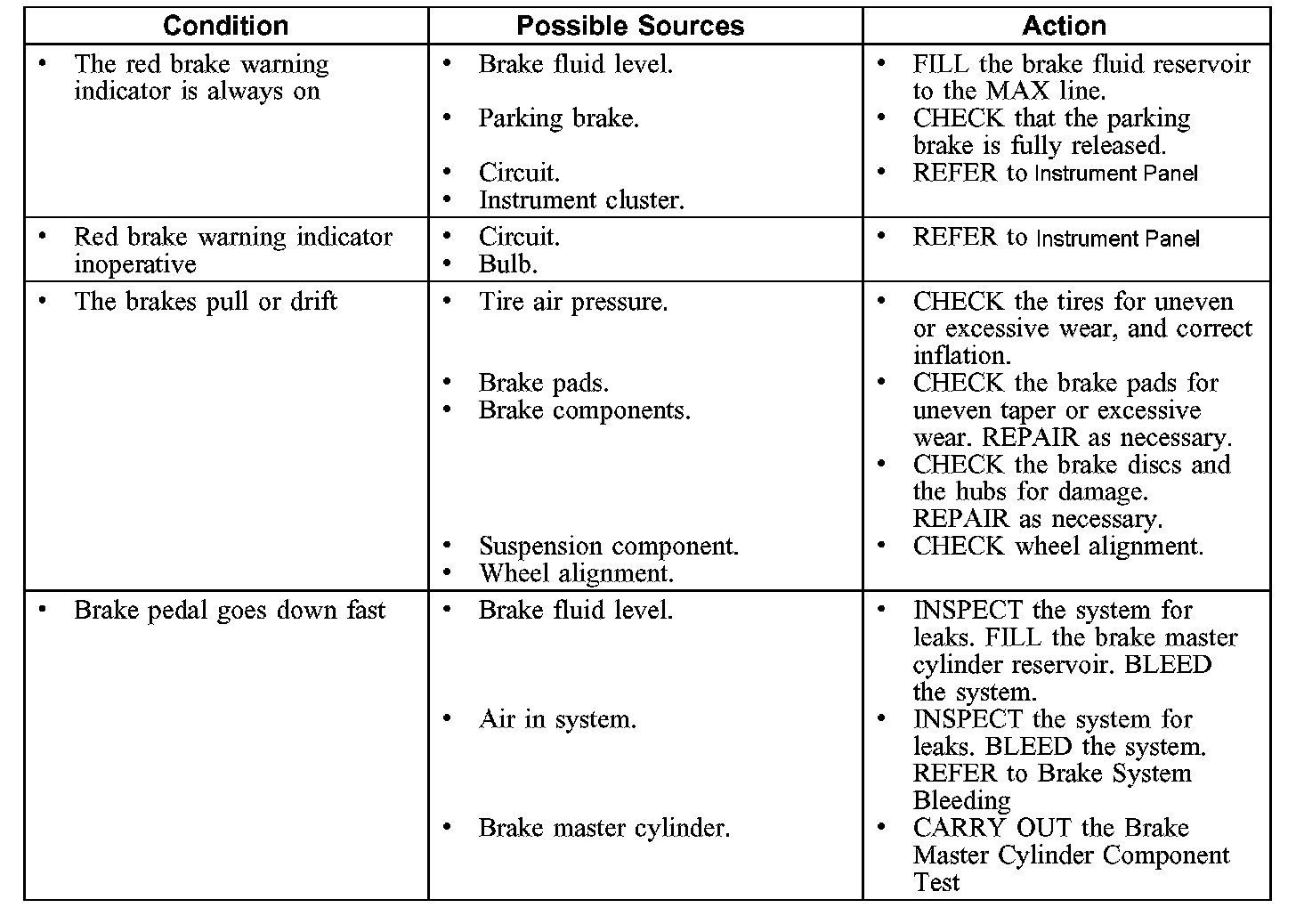 | Condition | Possible Sources | Action |
|---|---|---|
| • The red brake warning indicator is always on | • Brake fluid level. • Parking brake. • Circuit. • Instrument cluster. | • FILL the brake fluid reservoir to the MAX line. • CHECK that the parking brake is fully released. • REFER to Instrument Panel |
| • Red brake warning indicator inoperative | • Circuit. • Bulb. | • REFER to Instrument Panel |
| • The brakes pull or drift | • Tire air pressure. • Brake pads. • Brake components. • Suspension component. • Wheel alignment. | • CHECK the tires for uneven or excessive wear, and correct inflation. • CHECK the brake pads for uneven taper or excessive wear. REPAIR as necessary. • CHECK the brake discs and the hubs for damage. REPAIR as necessary. • CHECK wheel alignment. |
| • Brake pedal goes down fast | • Brake fluid level. • Air in system. • Brake master cylinder. | • INSPECT the system for leaks. FILL the brake master cylinder reservoir. BLEED the system. • INSPECT the system for leaks. BLEED the system. REFER to Brake System Bleeding • CARRY OUT the Brake Master Cylinder Component Test |